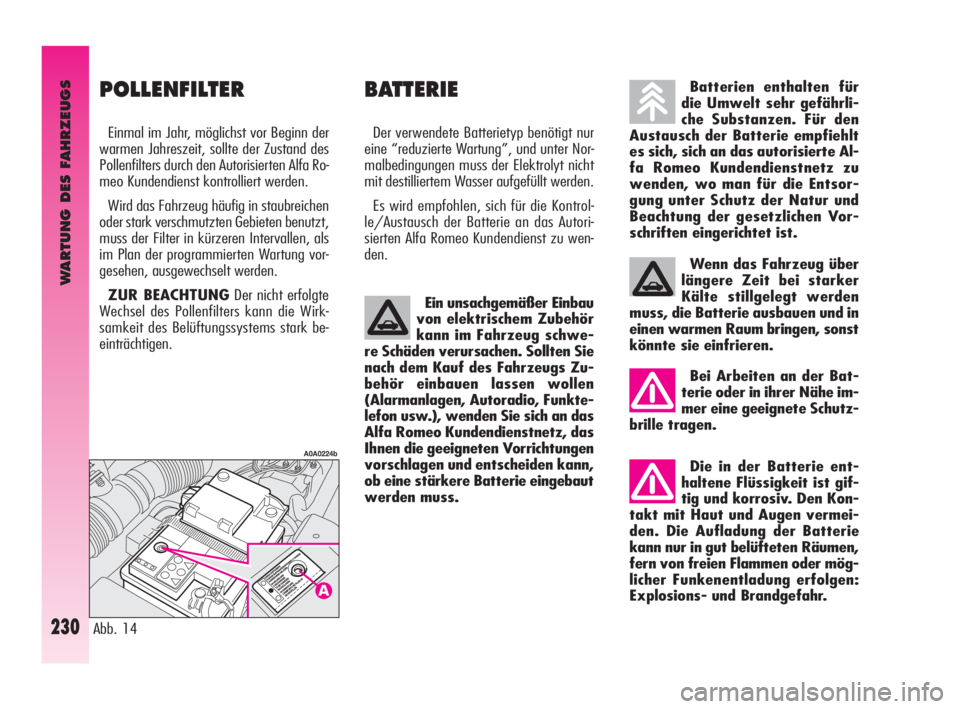 WARTUNG DES FAHRZEUGS

POLLENFILTER

Einmal im Jahr, möglichst vor Beginn der warmen Jahreszeit, sollte der Zustand des Pollenfilters durch den Autorisierten Alfa Romeo Kundendienst kontrolliert werden.

Wird das Fahrzeug häufig in staubreichen oder stark verschmutzten Gebieten benutzt, muss der Filter in kürzeren Intervallen, als im Plan der programmierten Wartung vorgesehen, ausgewechselt werden.

ZUR BEACHTUNG Der nicht erfolgte Wechsel des Pollenfilters kann die Wirksamkeit des Belüftungssystems stark beeinträchtigen.

A0A0224b

A

230 Abb. 14

BATTERIE

Der verwendete Batterietyp benötigt nur eine “reduzierte Wartung”, und unter Normalbedingungen muss der Elektrolyt nicht mit destilliertem Wasser aufgefüllt werden.

Es wird empfohlen, sich für die Kontrolle/Austausch der Batterie an das Autorisierten Alfa Romeo Kundendienst zu wenden.

Ein unsachgemäßer Einbau von elektrischem Zubehör kann im Fahrzeug schwere Schäden verursachen. Sollten Sie nach dem Kauf des Fahrzeugs Zubehör einbauen lassen wollen (Alarmanlagen, Autoradio, Funktelefon usw.), wenden Sie sich an das Alfa Romeo Kundendienstnetz, das Ihnen die geeigneten Vorrichtungen vorschlagen und entscheiden kann, ob eine stärkere Batterie eingebaut werden muss.

Batterien enthalten für die Umwelt sehr gefährliche Substanzen. Für den Austausch der Batterie empfiehlt es sich, sich an das autorisierte Alfa Romeo Kundendienstnetz zu wenden, wo man für die Entsorgung unter Schutz der Natur und Beachtung der gesetzlichen Vorschriften eingerichtet ist.

Wenn das Fahrzeug über längere Zeit bei starker Kälte stillgelegt werden muss, die Batterie ausbauen und in einen warmen Raum bringen, sonst könnte sie einfrieren.

Bei Arbeiten an der Batterie oder in ihrer Nähe immer eine geeignete Schutzbrille tragen.

Die in der Batterie enthaltene Flüssigkeit ist giftig und korrosiv. Den Kontakt mit Haut und Augen vermeiden. Die Aufladung der Batterie kann nur in gut belüfteten Räumen, fern von freien Flammen oder möglicher Funkenentladung erfolgen: Explosions- und Brandgefahr.

carmanualsonline.info